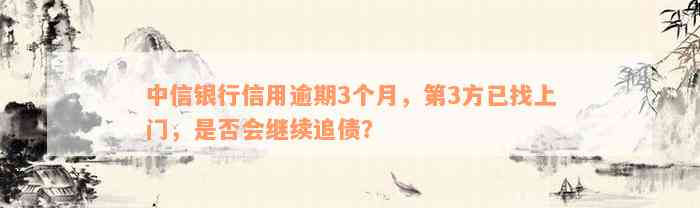 中信银行信用逾期3个月，第3方已找上门，是否会继续追债？